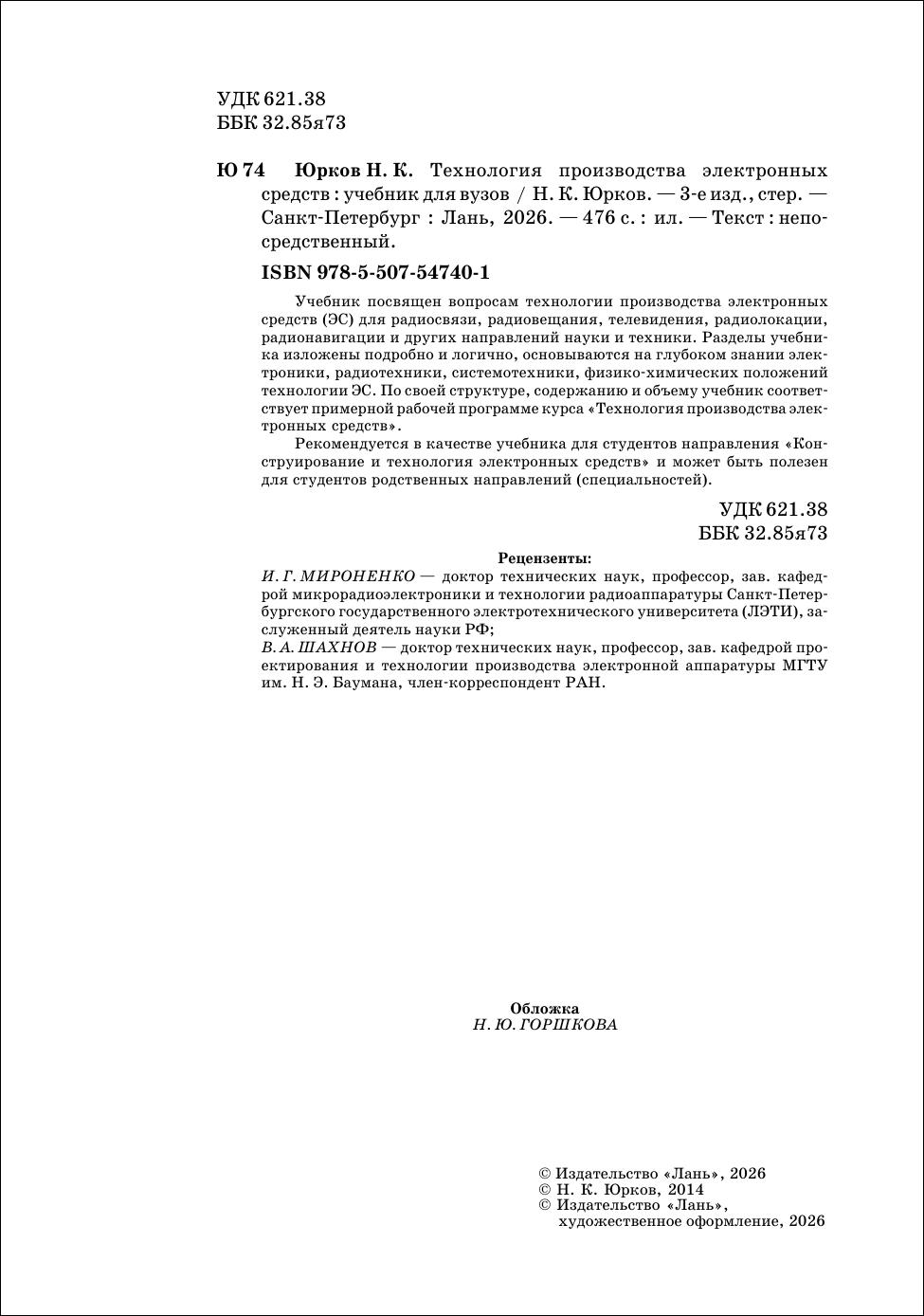 УДК 621.38
ББК 32.85я73

Ю 74 Юрков Н. К. Технология производства электронных средств : учебник для вузов / Н. К. Юрков. — 3-е изд., стер. — Санкт-Петербург : Лань, 2026. — 476 с. : ил. — Текст : непосредственный.

ISBN 978-5-507-54740-1

Учебник посвящен вопросам технологии производства электронных средств (ЭС) для радиосвязи, радиовещания, телевидения, радиолокации, радионавигации и других направлений науки и техники. Разделы учебника изложены подробно и логично, основываются на глубоком знании электроники, радиотехники, системотехники, физико-химических положений технологии ЭС. По своей структуре, содержанию и объему учебник соответствует примерной рабочей программе курса «Технология производства электронных средств».

Рекомендуется в качестве учебника для студентов направления «Конструирование и технология электронных средств» и может быть полезен для студентов родственных направлений (специальностей).

УДК 621.38
ББК 32.85я73

Рецензенты:
И. Г. МИРОНЕНКО — доктор технических наук, профессор, зав. кафедрой микрорадиоэлектроники и технологии радиоаппаратуры Санкт-Петербургского государственного электротехнического университета (ЛЭТИ), заслуженный деятель науки РФ;
В. А. ШАХНОВ — доктор технических наук, профессор, зав. кафедрой проектирования и технологии производства электронной аппаратуры МГТУ им. Н. Э. Баумана, член-корреспондент РАН.

Обложка
Н. Ю. ГОРШКОВА

© Издательство «Лань», 2026
© Н. К. Юрков, 2014
© Издательство «Лань», художественное оформление, 2026